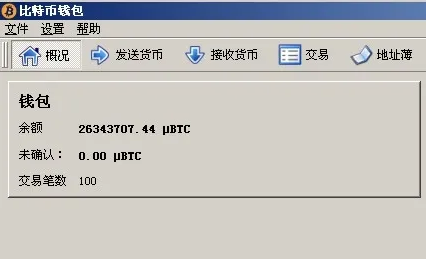 比特币钱包

文件 设置 帮助

概况 发送货币 接收货币 交易 地址薄

钱包

余额 26343707.44 μBTC

未确认： 0.00 μBTC

交易笔数 100